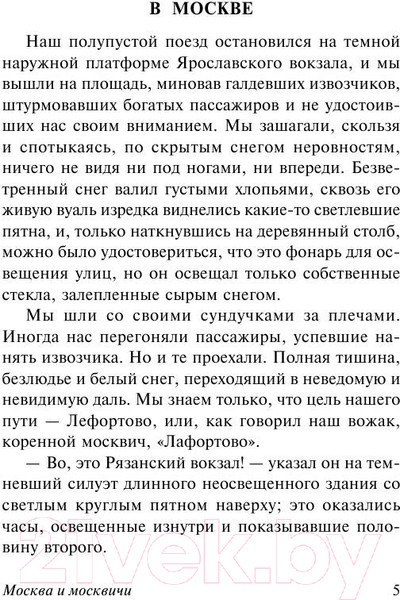 В МОСКВЕ

Наш полупустой поезд остановился на темной наружной платформе Ярославского вокзала, и мы вышли на площадь, миновав галдевших извозчиков, штурмовавших богатых пассажиров и не удостоивших нас своим вниманием. Мы зашагали, скользя и спотыкаясь, по скрытым снегом неровностям, ничего не видя ни под ногами, ни впереди. Безветренный снег валил густыми хлопьями, сквозь его живую вуаль изредка виднелись какие-то светлевшие пятна, и, только наткнувшись на деревянный столб, можно было удостовериться, что это фонарь для освещения улиц, но он освещал только собственные стекла, залепленные сырым снегом.

Мы шли со своими сундучками за плечами. Иногда нас перегоняли пассажиры, успевшие нанять извозчика. Но и те проехали. Полная тишина, безлюдье и белый снег, переходящий в неведомую и невидимую даль. Мы знаем только, что цель нашего пути — Лефортово, или, как говорил наш вожак, коренной москвич, «Лафортово».

— Во, это Рязанский вокзал! — указал он на темневший силуэт длинного неосвещенного здания со светлым круглым пятном наверху; это оказались часы, освещенные изнутри и показывавшие половину второго.

21vek.by

Москва и москвичи 5